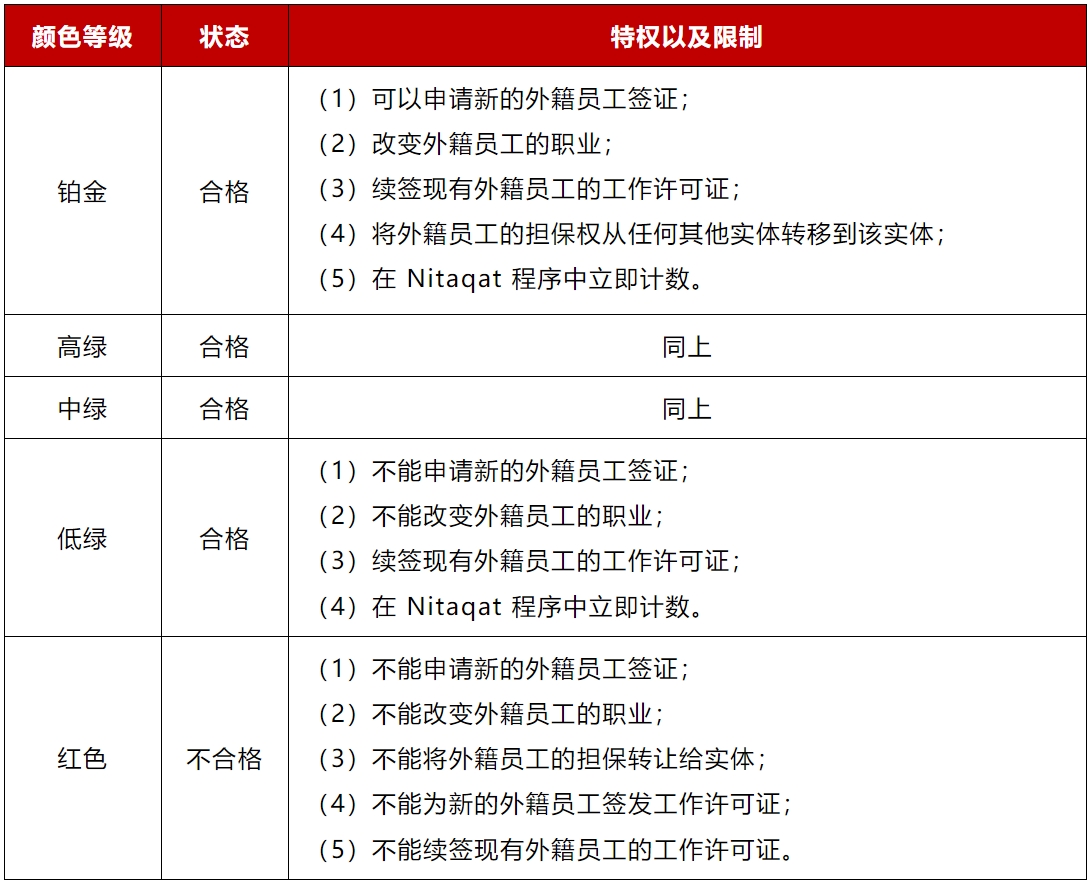 | 颜色等级 | 状态 | 特权以及限制 |
|---|---|---|
| 铂金 | 合格 | （1）可以申请新的外籍员工签证；<br>（2）改变外籍员工的职业；<br>（3）续签现有外籍员工的工作许可证；<br>（4）将外籍员工的担保权从任何其他实体转移到该实体；<br>（5）在 Nitaqat 程序中立即计数。 |
| 高绿 | 合格 | 同上 |
| 中绿 | 合格 | 同上 |
| 低绿 | 合格 | （1）不能申请新的外籍员工签证；<br>（2）不能改变外籍员工的职业；<br>（3）续签现有外籍员工的工作许可证；<br>（4）在 Nitaqat 程序中立即计数。 |
| 红色 | 不合格 | （1）不能申请新的外籍员工签证；<br>（2）不能改变外籍员工的职业；<br>（3）不能将外籍员工的担保转让给实体；<br>（4）不能为新的外籍员工签发工作许可证；<br>（5）不能续签现有外籍员工的工作许可证。 |